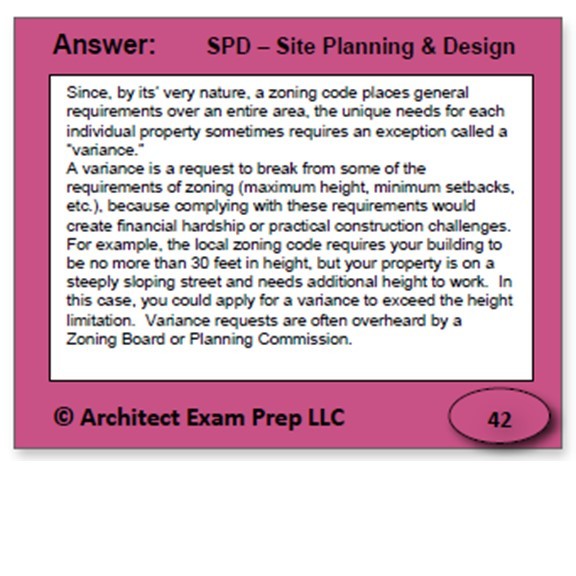 Answer: SPD – Site Planning & Design

Since, by its' very nature, a zoning code places general requirements over an entire area, the unique needs for each individual property sometimes requires an exception called a "variance."
A variance is a request to break from some of the requirements of zoning (maximum height, minimum setbacks, etc.), because complying with these requirements would create financial hardship or practical construction challenges. For example, the local zoning code requires your building to be no more than 30 feet in height, but your property is on a steeply sloping street and needs additional height to work. In this case, you could apply for a variance to exceed the height limitation. Variance requests are often overheard by a Zoning Board or Planning Commission.

© Architect Exam Prep LLC

42